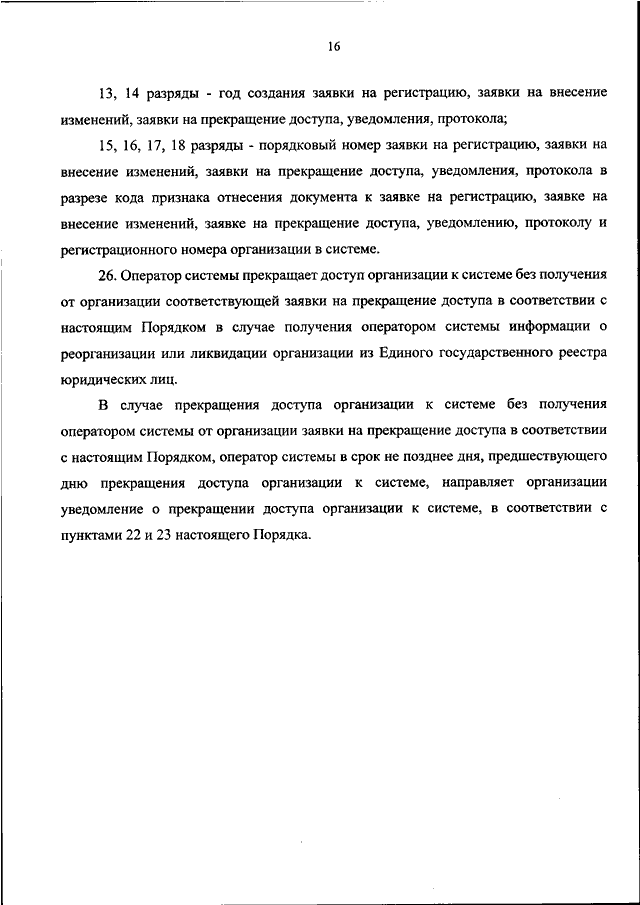 16

13, 14 разряды - год создания заявки на регистрацию, заявки на внесение изменений, заявки на прекращение доступа, уведомления, протокола;

15, 16, 17, 18 разряды - порядковый номер заявки на регистрацию, заявки на внесение изменений, заявки на прекращение доступа, уведомления, протокола в разрезе кода признака отнесения документа к заявке на регистрацию, заявке на внесение изменений, заявке на прекращение доступа, уведомлению, протоколу и регистрационного номера организации в системе.

26. Оператор системы прекращает доступ организации к системе без получения от организации соответствующей заявки на прекращение доступа в соответствии с настоящим Порядком в случае получения оператором системы информации о реорганизации или ликвидации организации из Единого государственного реестра юридических лиц.

В случае прекращения доступа организации к системе без получения оператором системы от организации заявки на прекращение доступа в соответствии с настоящим Порядком, оператор системы в срок не позднее дня, предшествующего дню прекращения доступа организации к системе, направляет организации уведомление о прекращении доступа организации к системе, в соответствии с пунктами 22 и 23 настоящего Порядка.